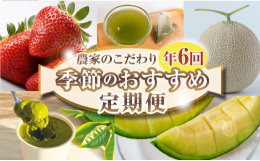 農家のこだわり 年6回

季節のおすすめ

定期便